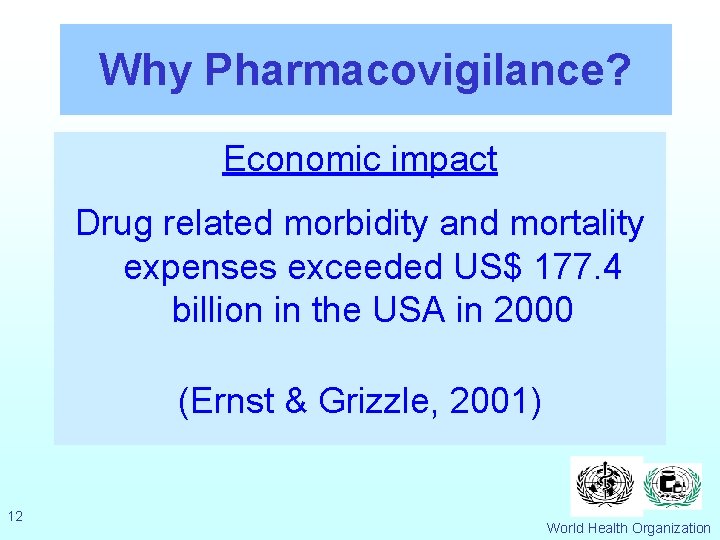 Why Pharmacovigilance?

Economic impact

Drug related morbidity and mortality expenses exceeded US$ 177.4 billion in the USA in 2000

(Ernst & Grizzle, 2001)

12

World Health Organization